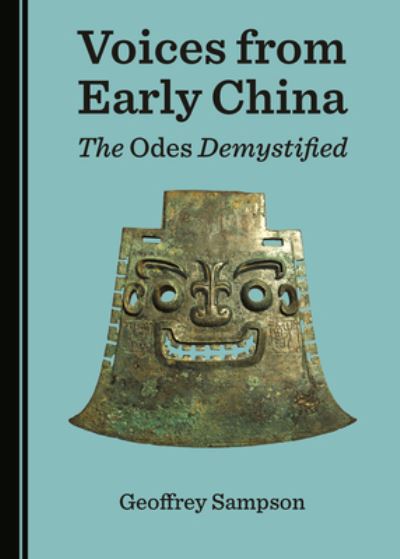 Voices from Early China

The Odes Demystified

Geoffrey Sampson